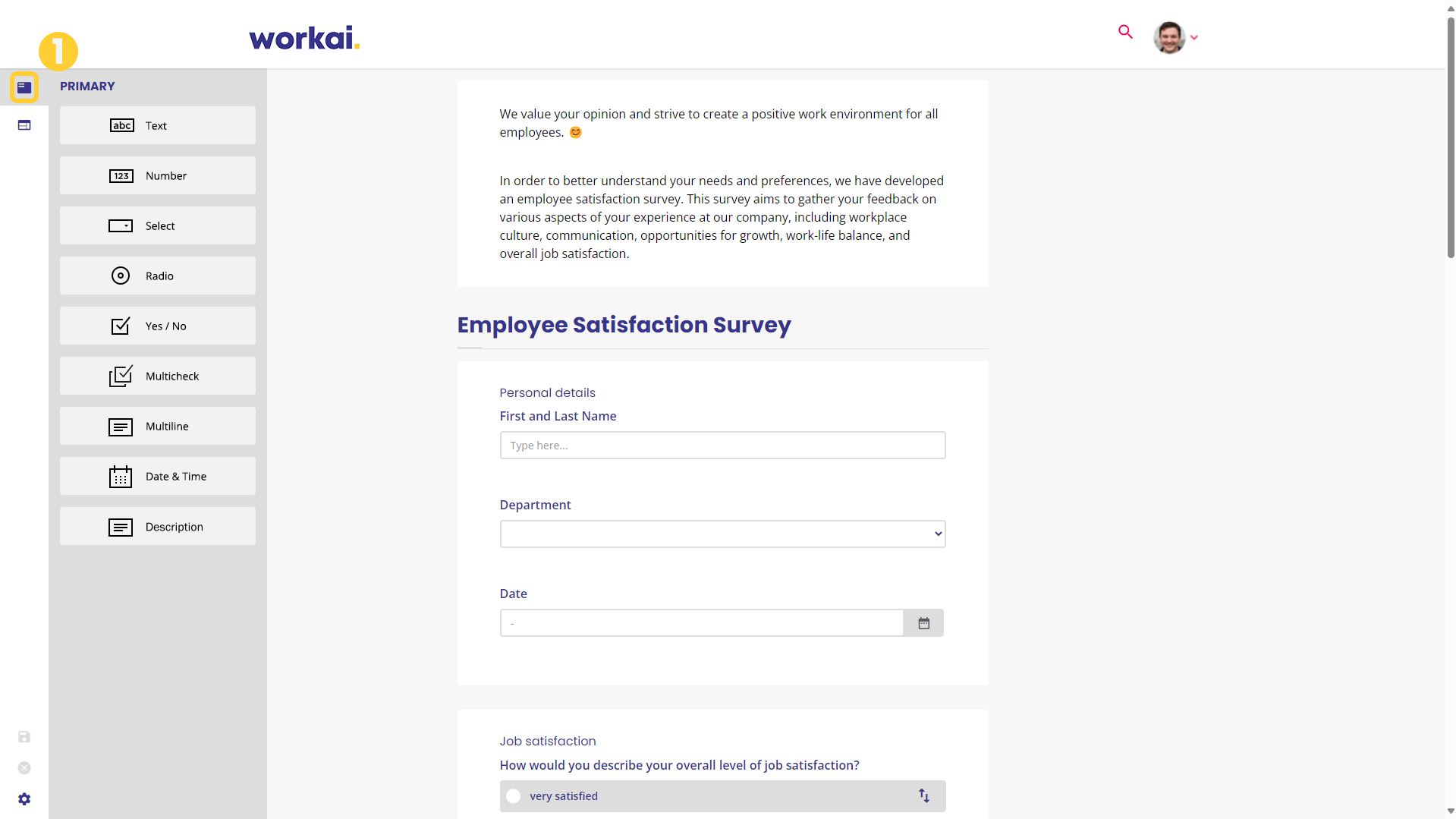 1

workai.

PRIMARY

abc Text

123 Number

Select

Radio

Yes / No

Multicheck

Multiline

Date & Time

Description

We value your opinion and strive to create a positive work environment for all employees. 😊

In order to better understand your needs and preferences, we have developed an employee satisfaction survey. This survey aims to gather your feedback on various aspects of your experience at our company, including workplace culture, communication, opportunities for growth, work-life balance, and overall job satisfaction.

Employee Satisfaction Survey

Personal details

First and Last Name

Type here...

Department

Date

-

Job satisfaction

How would you describe your overall level of job satisfaction?

very satisfied